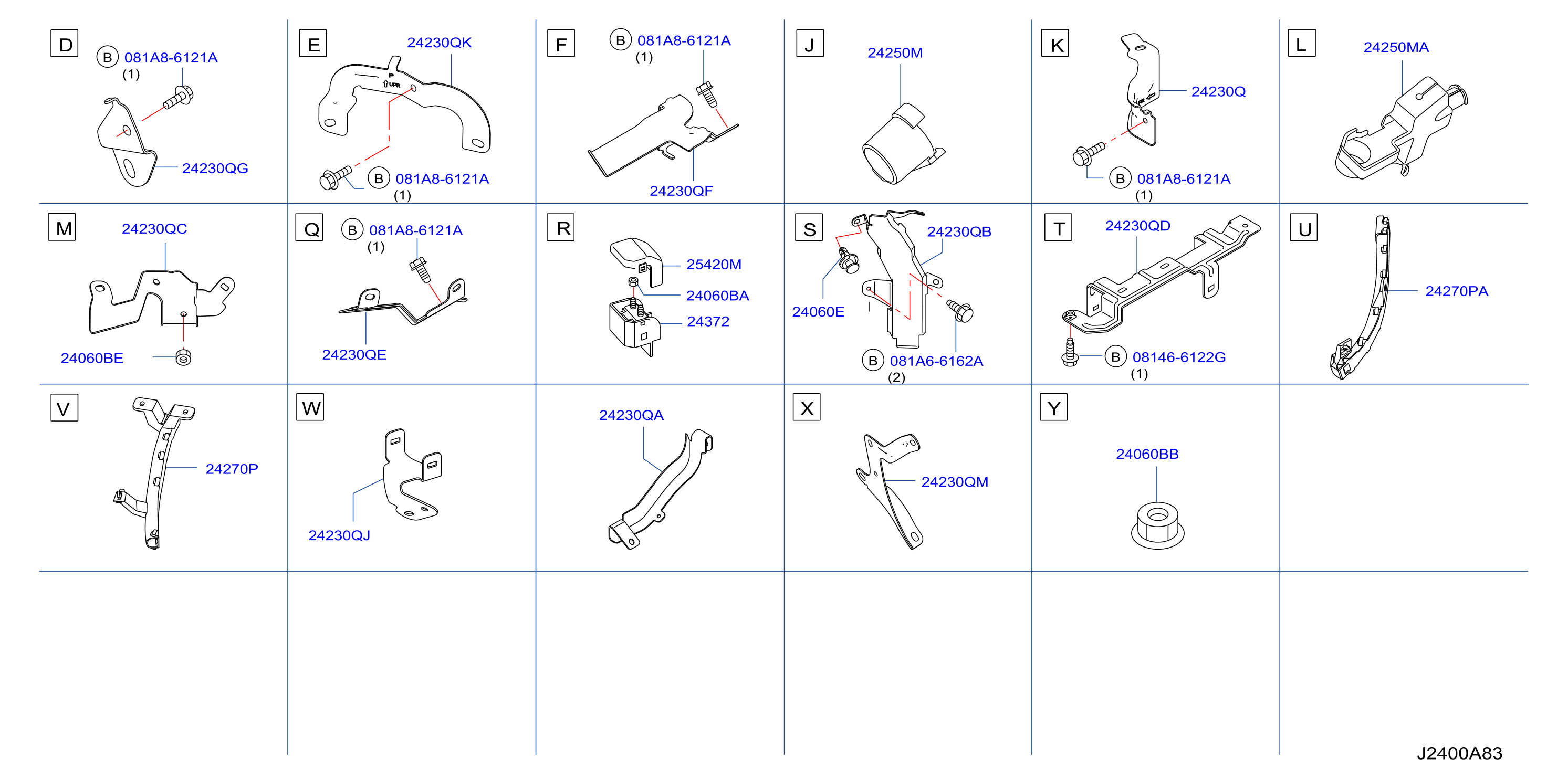 D
B 081A8-6121A
(1)
24230QG

E
24230QK
P
UPR
B 081A8-6121A
(1)

F
B 081A8-6121A
(1)
24230QF

J
24250M

K
24230Q
B 081A8-6121A
(1)

L
24250MA

M
24230QC
24060BE

Q
B 081A8-6121A
(1)
24230QE

R
25420M
24060BA
24372

S
24230QB
24060E
B 081A6-6162A
(2)

T
24230QD
B 08146-6122G
(1)

U
24270PA

V
24270P

W
24230QJ

24230QA

X
24230QM

Y
24060BB

J2400A83